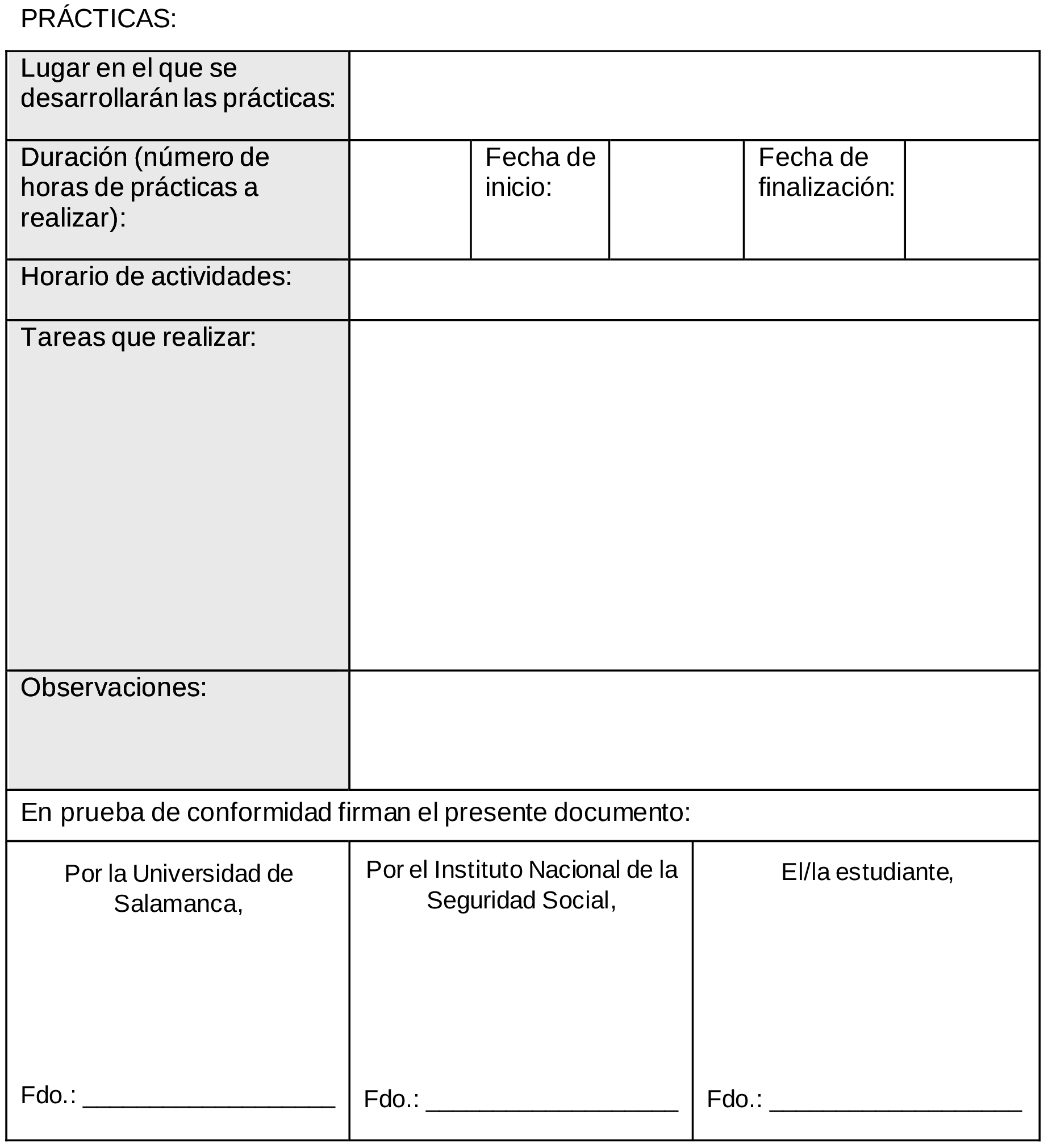 PRÁCTICAS:

| Lugar en el que se desarrollarán las prácticas: | | | | | |
|---|---|---|---|---|---|
| Duración (número de horas de prácticas a realizar): | | Fecha de inicio: | | Fecha de finalización: | |
| Horario de actividades: | | | | | |
| Tareas que realizar: | | | | | |
| Observaciones: | | | | | |

En prueba de conformidad firman el presente documento:

| Por la Universidad de Salamanca, | Por el Instituto Nacional de la Seguridad Social, | El/la estudiante, |
|---|---|---|
| Fdo.: ____________________ | Fdo.: ____________________ | Fdo.: ____________________ |